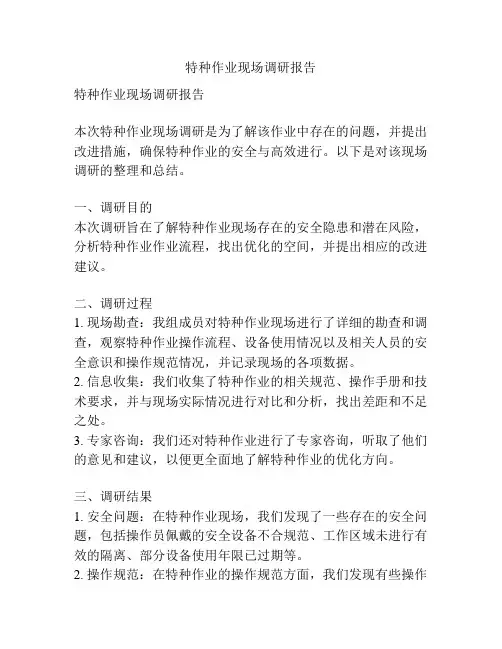 特种作业现场调研报告

特种作业现场调研报告

本次特种作业现场调研是为了解该作业中存在的问题，并提出改进措施，确保特种作业的安全与高效进行。以下是对该现场调研的整理和总结。

一、调研目的
本次调研旨在了解特种作业现场存在的安全隐患和潜在风险，分析特种作业作业流程，找出优化的空间，并提出相应的改进建议。

二、调研过程
1. 现场勘查：我组成员对特种作业现场进行了详细的勘查和调查，观察特种作业操作流程、设备使用情况以及相关人员的安全意识和操作规范情况，并记录现场的各项数据。
2. 信息收集：我们收集了特种作业的相关规范、操作手册和技术要求，并与现场实际情况进行对比和分析，找出差距和不足之处。
3. 专家咨询：我们还对特种作业进行了专家咨询，听取了他们的意见和建议，以便更全面地了解特种作业的优化方向。

三、调研结果
1. 安全问题：在特种作业现场，我们发现了一些存在的安全问题，包括操作员佩戴的安全设备不合规范、工作区域未进行有效的隔离、部分设备使用年限已过期等。
2. 操作规范：在特种作业的操作规范方面，我们发现有些操作